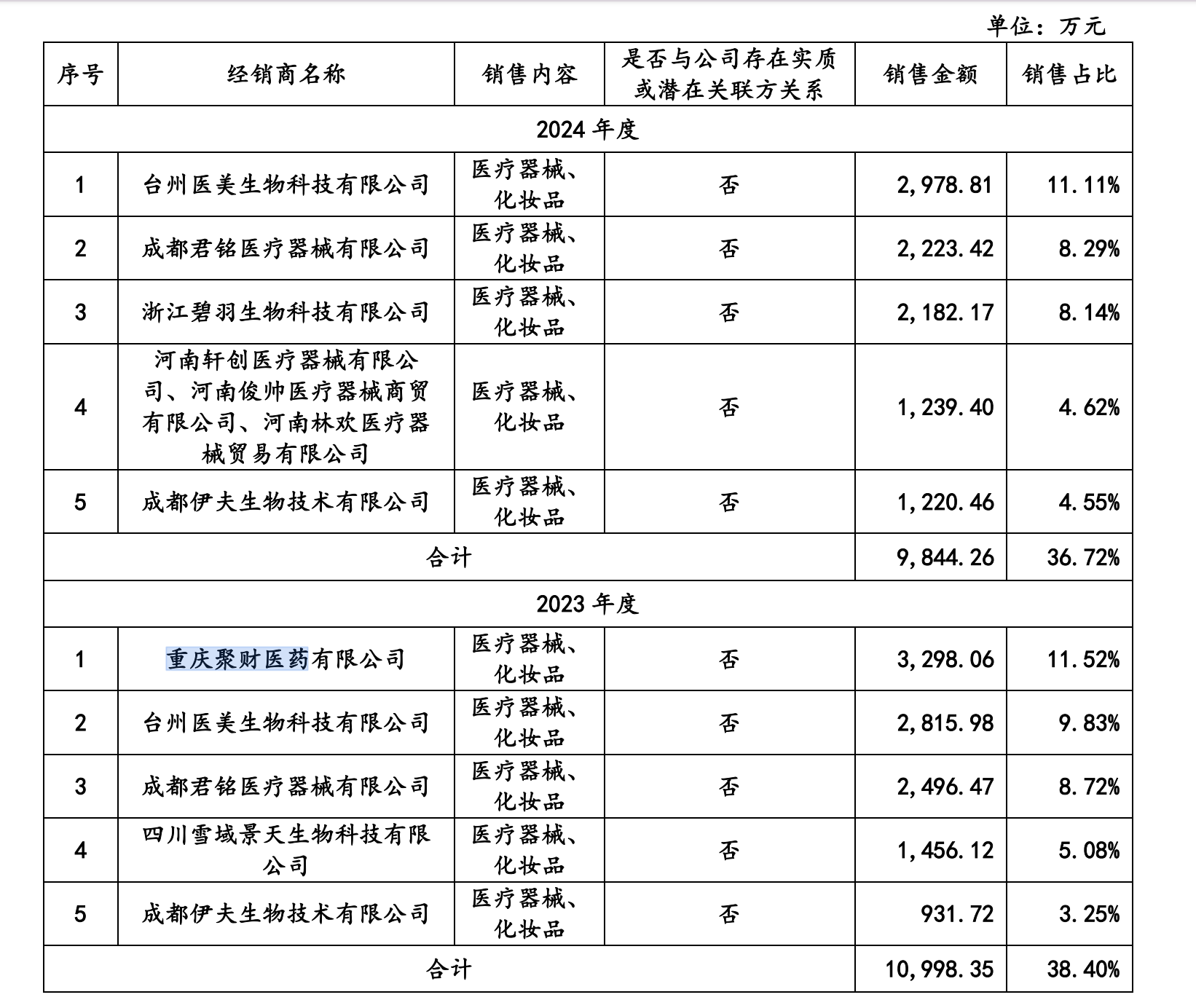 单位：万元

| 序号 | 经销商名称 | 销售内容 | 是否与公司存在实质或潜在关联方关系 | 销售金额 | 销售占比 |
|---|---|---|---|---|---|
| 2024 年度 | | | | | |
| 1 | 台州医美生物科技有限公司 | 医疗器械、化妆品 | 否 | 2,978.81 | 11.11% |
| 2 | 成都君铭医疗器械有限公司 | 医疗器械、化妆品 | 否 | 2,223.42 | 8.29% |
| 3 | 浙江碧羽生物科技有限公司 | 医疗器械、化妆品 | 否 | 2,182.17 | 8.14% |
| 4 | 河南轩创医疗器械有限公司、河南俊帅医疗器械商贸有限公司、河南林欢医疗器械贸易有限公司 | 医疗器械、化妆品 | 否 | 1,239.40 | 4.62% |
| 5 | 成都伊夫生物技术有限公司 | 医疗器械、化妆品 | 否 | 1,220.46 | 4.55% |
| 合计 | | | | 9,844.26 | 36.72% |
| 2023 年度 | | | | | |
| 1 | 重庆聚财医药有限公司 | 医疗器械、化妆品 | 否 | 3,298.06 | 11.52% |
| 2 | 台州医美生物科技有限公司 | 医疗器械、化妆品 | 否 | 2,815.98 | 9.83% |
| 3 | 成都君铭医疗器械有限公司 | 医疗器械、化妆品 | 否 | 2,496.47 | 8.72% |
| 4 | 四川雪域景天生物科技有限公司 | 医疗器械、化妆品 | 否 | 1,456.12 | 5.08% |
| 5 | 成都伊夫生物技术有限公司 | 医疗器械、化妆品 | 否 | 931.72 | 3.25% |
| 合计 | | | | 10,998.35 | 38.40% |